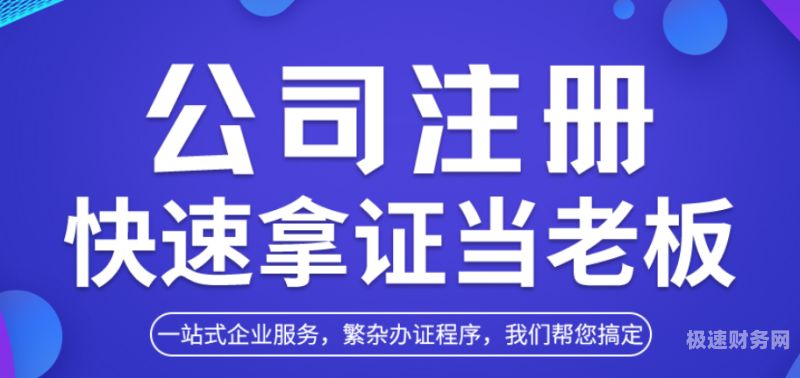 公司注册
快速拿证当老板

一站式企业服务，繁杂办证程序，我们帮您搞定

极速财务网